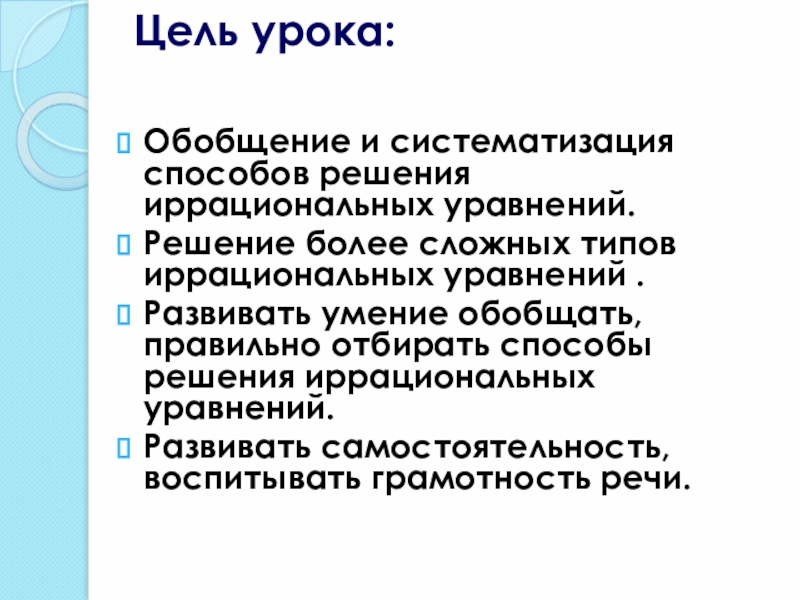 Цель урока:

Обобщение и систематизация способов решения иррациональных уравнений.

Решение более сложных типов иррациональных уравнений .

Развивать умение обобщать, правильно отбирать способы решения иррациональных уравнений.

Развивать самостоятельность, воспитывать грамотность речи.